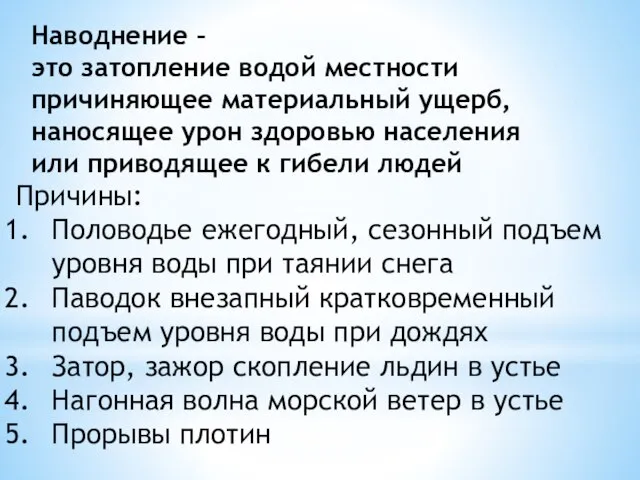 Наводнение –
это затопление водой местности причиняющее материальный ущерб, наносящее урон здоровью населения или приводящее к гибели людей

Причины:
1. Половодье ежегодный, сезонный подъем уровня воды при таянии снега
2. Паводок внезапный кратковременный подъем уровня воды при дождях
3. Затор, зажор скопление льдин в устье
4. Нагонная волна морской ветер в устье
5. Прорывы плотин